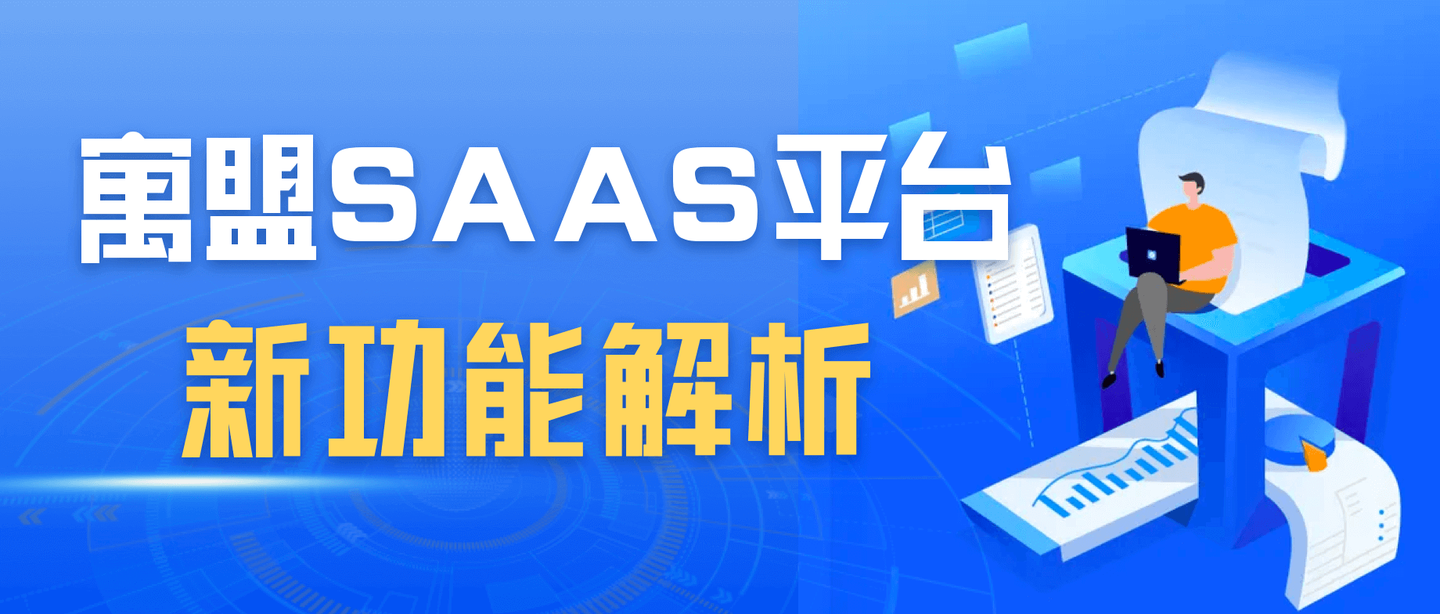 寓盟SAAS平台
新功能解析